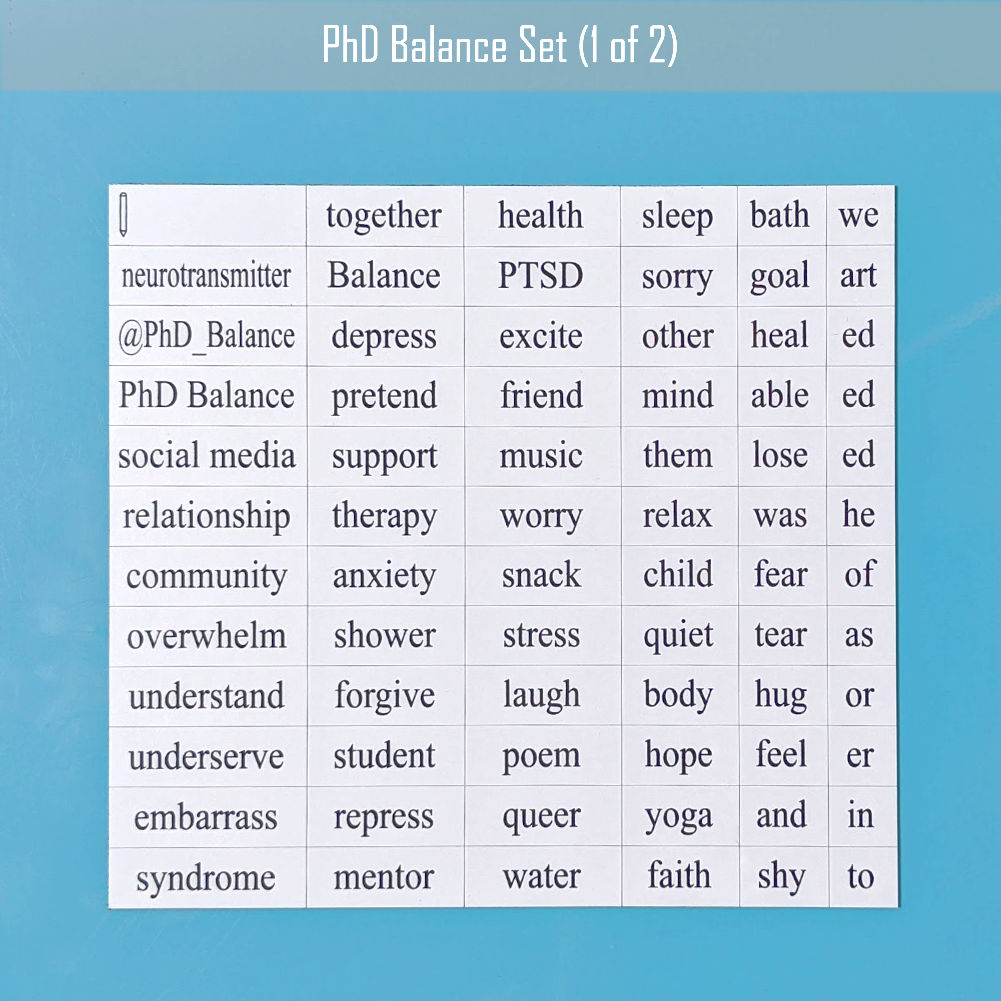 PhD Balance Set (1 of 2)

| | together | health | sleep | bath | we |
|---|---|---|---|---|---|
| neurotransmitter | Balance | PTSD | sorry | goal | art |
| @PhD_Balance | depress | excite | other | heal | ed |
| PhD Balance | pretend | friend | mind | able | ed |
| social media | support | music | them | lose | ed |
| relationship | therapy | worry | relax | was | he |
| community | anxiety | snack | child | fear | of |
| overwhelm | shower | stress | quiet | tear | as |
| understand | forgive | laugh | body | hug | or |
| underserve | student | poem | hope | feel | er |
| embarrass | repress | queer | yoga | and | in |
| syndrome | mentor | water | faith | shy | to |